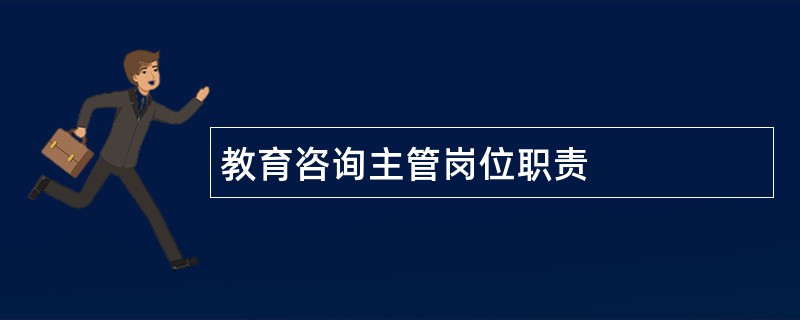 教育咨询主管岗位职责